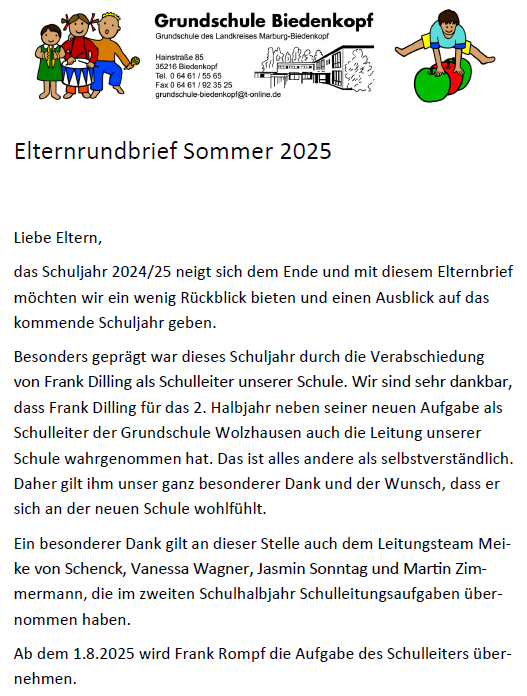 Grundschule Biedenkopf
Grundschule des Landkreises Marburg-Biedenkopf

Hainstraße 85
35216 Biedenkopf
Tel. 0 64 61 / 55 65
Fax 0 64 61 / 92 35 25
grundschule-biedenkopf@t-online.de

Elternrundbrief Sommer 2025

Liebe Eltern,

das Schuljahr 2024/25 neigt sich dem Ende und mit diesem Elternbrief möchten wir ein wenig Rückblick bieten und einen Ausblick auf das kommende Schuljahr geben.

Besonders geprägt war dieses Schuljahr durch die Verabschiedung von Frank Dilling als Schulleiter unserer Schule. Wir sind sehr dankbar, dass Frank Dilling für das 2. Halbjahr neben seiner neuen Aufgabe als Schulleiter der Grundschule Wolzhausen auch die Leitung unserer Schule wahrgenommen hat. Das ist alles andere als selbstverständlich. Daher gilt ihm unser ganz besonderer Dank und der Wunsch, dass er sich an der neuen Schule wohlfühlt.

Ein besonderer Dank gilt an dieser Stelle auch dem Leitungsteam Meike von Schenck, Vanessa Wagner, Jasmin Sonntag und Martin Zimmermann, die im zweiten Schulhalbjahr Schulleitungsaufgaben übernommen haben.

Ab dem 1.8.2025 wird Frank Rompf die Aufgabe des Schulleiters übernehmen.